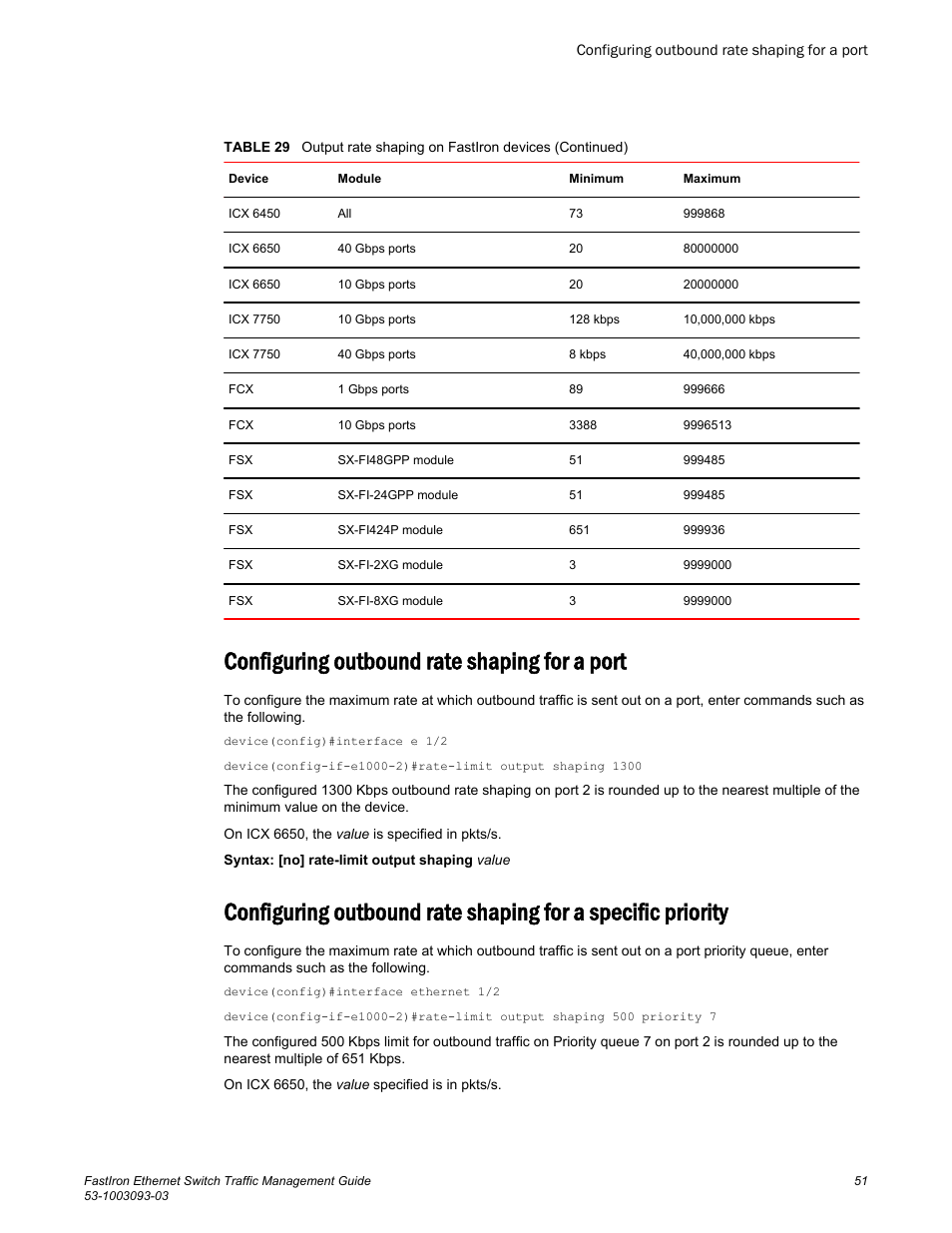 Configuring outbound rate shaping for a port

TABLE 29 Output rate shaping on FastIron devices (Continued)

| Device | Module | Minimum | Maximum |
|---|---|---|---|
| ICX 6450 | All | 73 | 999868 |
| ICX 6650 | 40 Gbps ports | 20 | 80000000 |
| ICX 6650 | 10 Gbps ports | 20 | 20000000 |
| ICX 7750 | 10 Gbps ports | 128 kbps | 10,000,000 kbps |
| ICX 7750 | 40 Gbps ports | 8 kbps | 40,000,000 kbps |
| FCX | 1 Gbps ports | 89 | 999666 |
| FCX | 10 Gbps ports | 3388 | 9996513 |
| FSX | SX-FI48GPP module | 51 | 999485 |
| FSX | SX-FI-24GPP module | 51 | 999485 |
| FSX | SX-FI424P module | 651 | 999936 |
| FSX | SX-FI-2XG module | 3 | 9999000 |
| FSX | SX-FI-8XG module | 3 | 9999000 |

Configuring outbound rate shaping for a port

To configure the maximum rate at which outbound traffic is sent out on a port, enter commands such as the following.

device(config)#interface e 1/2

device(config-if-e1000-2)#rate-limit output shaping 1300

The configured 1300 Kbps outbound rate shaping on port 2 is rounded up to the nearest multiple of the minimum value on the device.

On ICX 6650, the value is specified in pkts/s.

Syntax: [no] rate-limit output shaping value

Configuring outbound rate shaping for a specific priority

To configure the maximum rate at which outbound traffic is sent out on a port priority queue, enter commands such as the following.

device(config)#interface ethernet 1/2

device(config-if-e1000-2)#rate-limit output shaping 500 priority 7

The configured 500 Kbps limit for outbound traffic on Priority queue 7 on port 2 is rounded up to the nearest multiple of 651 Kbps.

On ICX 6650, the value specified is in pkts/s.

FastIron Ethernet Switch Traffic Management Guide
53-1003093-03

51